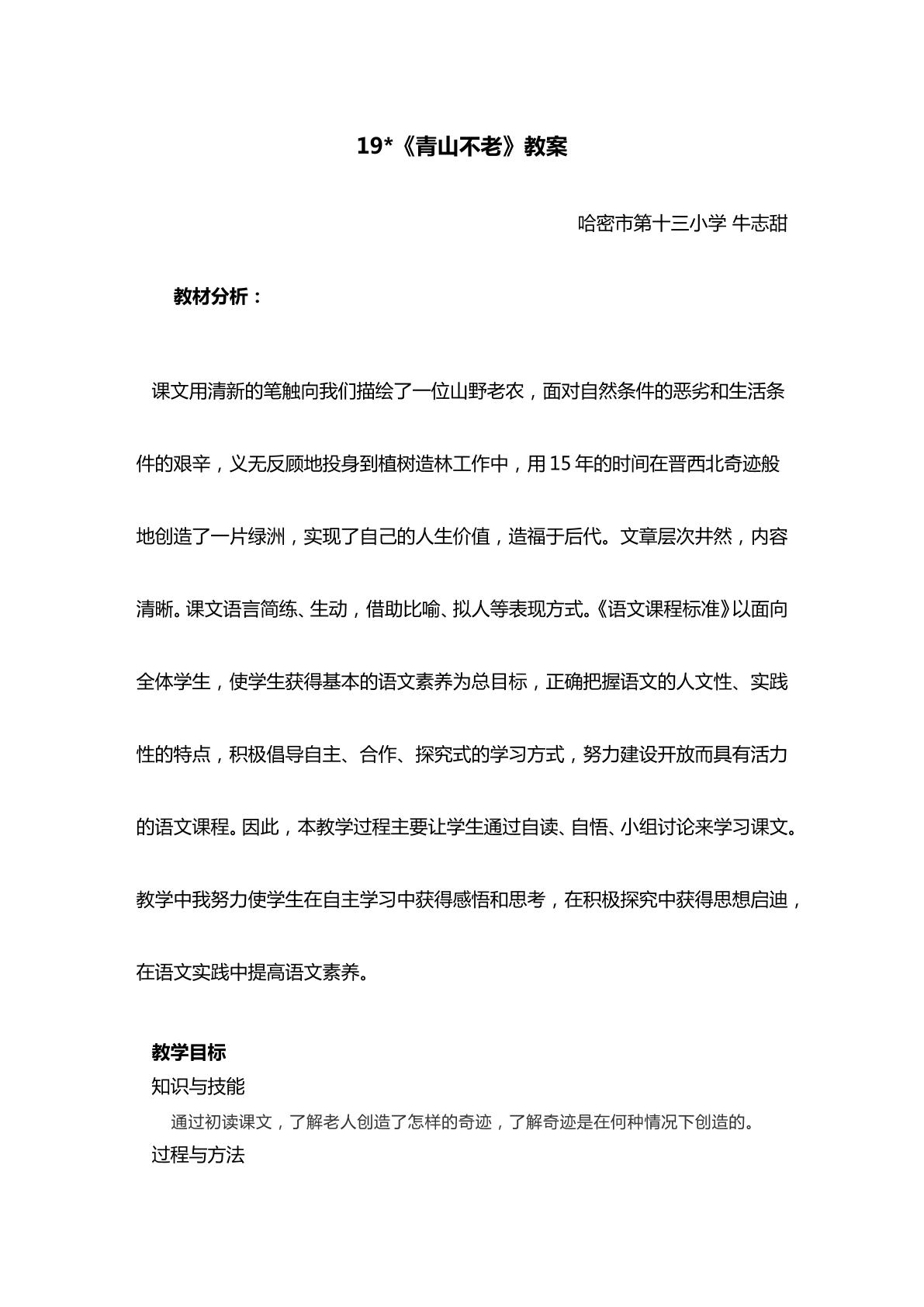 19*《青山不老》教案

哈密市第十三小学 牛志甜

教材分析：

课文用清新的笔触向我们描绘了一位山野老农，面对自然条件的恶劣和生活条件的艰辛，义无反顾地投身到植树造林工作中，用15年的时间在晋西北奇迹般地创造了一片绿洲，实现了自己的人生价值，造福于后代。文章层次井然，内容清晰。课文语言简练、生动，借助比喻、拟人等表现方式。《语文课程标准》以面向全体学生，使学生获得基本的语文素养为总目标，正确把握语文的人文性、实践性的特点，积极倡导自主、合作、探究式的学习方式，努力建设开放而具有活力的语文课程。因此，本教学过程主要让学生通过自读、自悟、小组讨论来学习课文。教学中我努力使学生在自主学习中获得感悟和思考，在积极探究中获得思想启迪，在语文实践中提高语文素养。

教学目标

知识与技能

通过初读课文，了解老人创造了怎样的奇迹，了解奇迹是在何种情况下创造的。

过程与方法